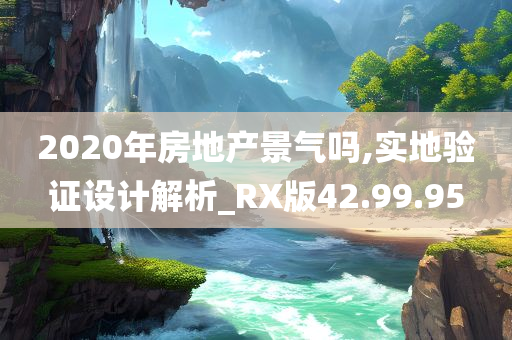 2020年房地产景气吗,实地验证设计解析_RX版42.99.95